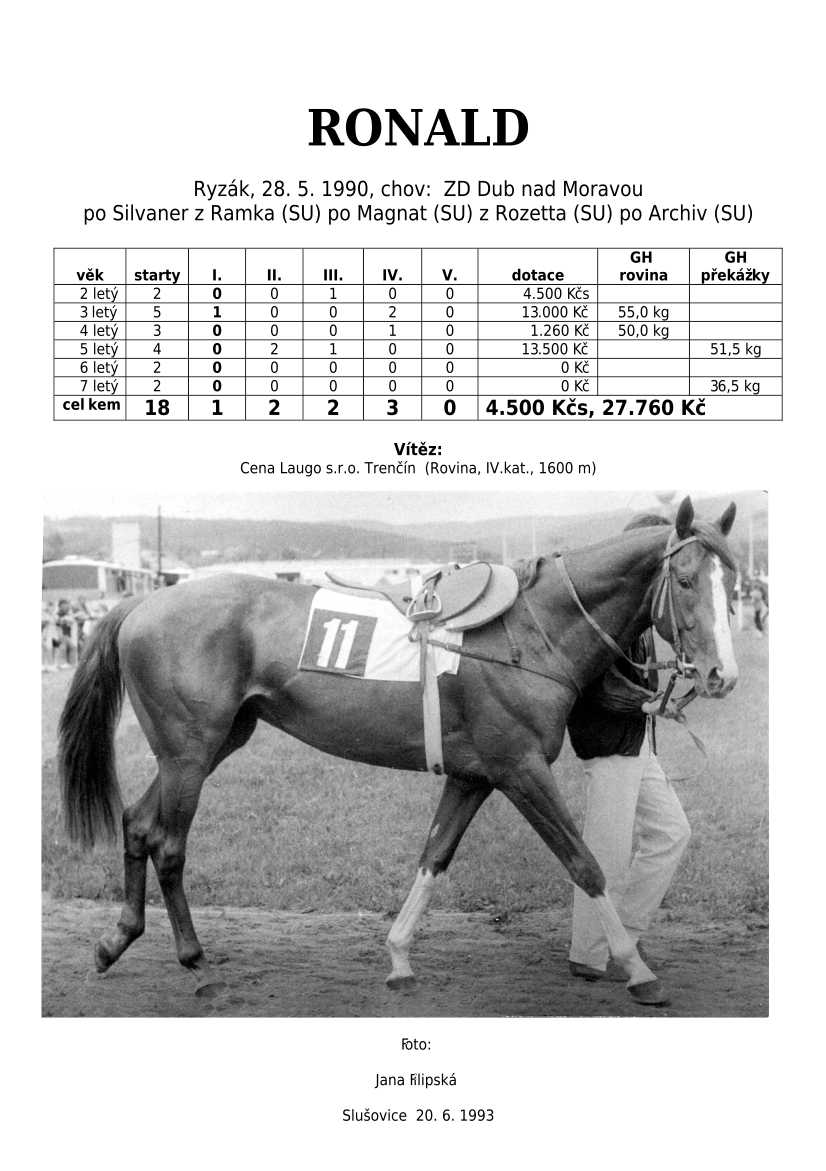 RONALD

Ryzák, 28. 5. 1990, chov: ZD Dub nad Moravou
po Silvaner z Ramka (SU) po Magnat (SU) z Rozetta (SU) po Archiv (SU)

| věk | starty | I. | II. | III. | IV. | V. | dotace | GH rovina | GH překážky |
|---|---|---|---|---|---|---|---|---|---|
| 2 letý | 2 | 0 | 0 | 1 | 0 | 0 | 4.500 Kčs | | |
| 3 letý | 5 | 1 | 0 | 0 | 2 | 0 | 13.000 Kč | 55,0 kg | |
| 4 letý | 3 | 0 | 0 | 0 | 1 | 0 | 1.260 Kč | 50,0 kg | |
| 5 letý | 4 | 0 | 2 | 1 | 0 | 0 | 13.500 Kč | | 51,5 kg |
| 6 letý | 2 | 0 | 0 | 0 | 0 | 0 | 0 Kč | | |
| 7 letý | 2 | 0 | 0 | 0 | 0 | 0 | 0 Kč | | 36,5 kg |
| cel kem | 18 | 1 | 2 | 2 | 3 | 0 | 4.500 Kčs, 27.760 Kč | | |

Vítěz:
Cena Laugo s.r.o. Trenčín (Rovina, IV.kat., 1600 m)

11

Foto:

Jana Filipská

Slušovice 20. 6. 1993